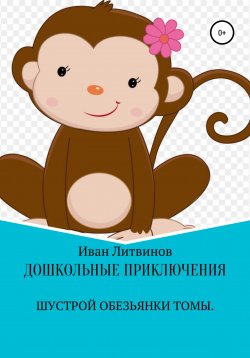 0+

Иван Литвинов

ДОШКОЛЬНЫЕ ПРИКЛЮЧЕНИЯ

ШУСТРОЙ ОБЕЗЬЯНКИ ТОМЫ.